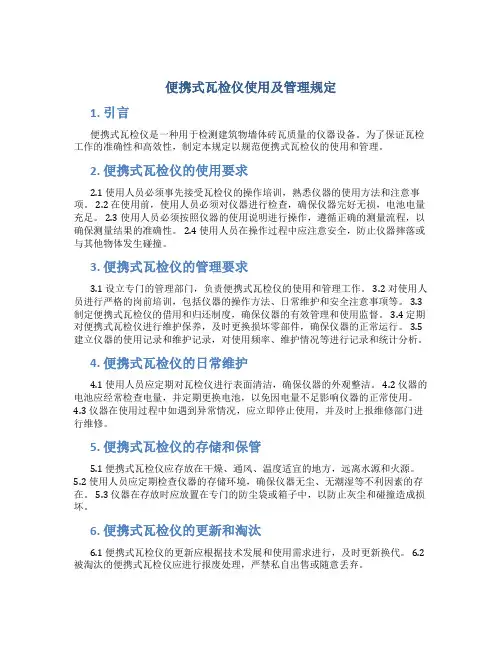 便携式瓦检仪使用及管理规定

1. 引言

便携式瓦检仪是一种用于检测建筑物墙体砖瓦质量的仪器设备。为了保证瓦检工作的准确性和高效性，制定本规定以规范便携式瓦检仪的使用和管理。

2. 便携式瓦检仪的使用要求

2.1 使用人员必须事先接受瓦检仪的操作培训，熟悉仪器的使用方法和注意事项。 2.2 在使用前，使用人员必须对仪器进行检查，确保仪器完好无损，电池电量充足。 2.3 使用人员必须按照仪器的使用说明进行操作，遵循正确的测量流程，以确保测量结果的准确性。 2.4 使用人员在操作过程中应注意安全，防止仪器摔落或与其他物体发生碰撞。

3. 便携式瓦检仪的管理要求

3.1 设立专门的管理部门，负责便携式瓦检仪的使用和管理工作。 3.2 对使用人员进行严格的岗前培训，包括仪器的操作方法、日常维护和安全注意事项等。 3.3 制定便携式瓦检仪的借用和归还制度，确保仪器的有效管理和使用监督。 3.4 定期对便携式瓦检仪进行维护保养，及时更换损坏零部件，确保仪器的正常运行。 3.5 建立仪器的使用记录和维护记录，对使用频率、维护情况等进行记录和统计分析。

4. 便携式瓦检仪的日常维护

4.1 使用人员应定期对瓦检仪进行表面清洁，确保仪器的外观整洁。 4.2 仪器的电池应经常检查电量，并定期更换电池，以免因电量不足影响仪器的正常使用。 4.3 仪器在使用过程中如遇到异常情况，应立即停止使用，并及时上报维修部门进行维修。

5. 便携式瓦检仪的存储和保管

5.1 便携式瓦检仪应存放在干燥、通风、温度适宜的地方，远离水源和火源。 5.2 使用人员应定期检查仪器的存储环境，确保仪器无尘、无潮湿等不利因素的存在。 5.3 仪器在存放时应放置在专门的防尘袋或箱子中，以防止灰尘和碰撞造成损坏。

6. 便携式瓦检仪的更新和淘汰

6.1 便携式瓦检仪的更新应根据技术发展和使用需求进行，及时更新换代。 6.2 被淘汰的便携式瓦检仪应进行报废处理，严禁私自出售或随意丢弃。